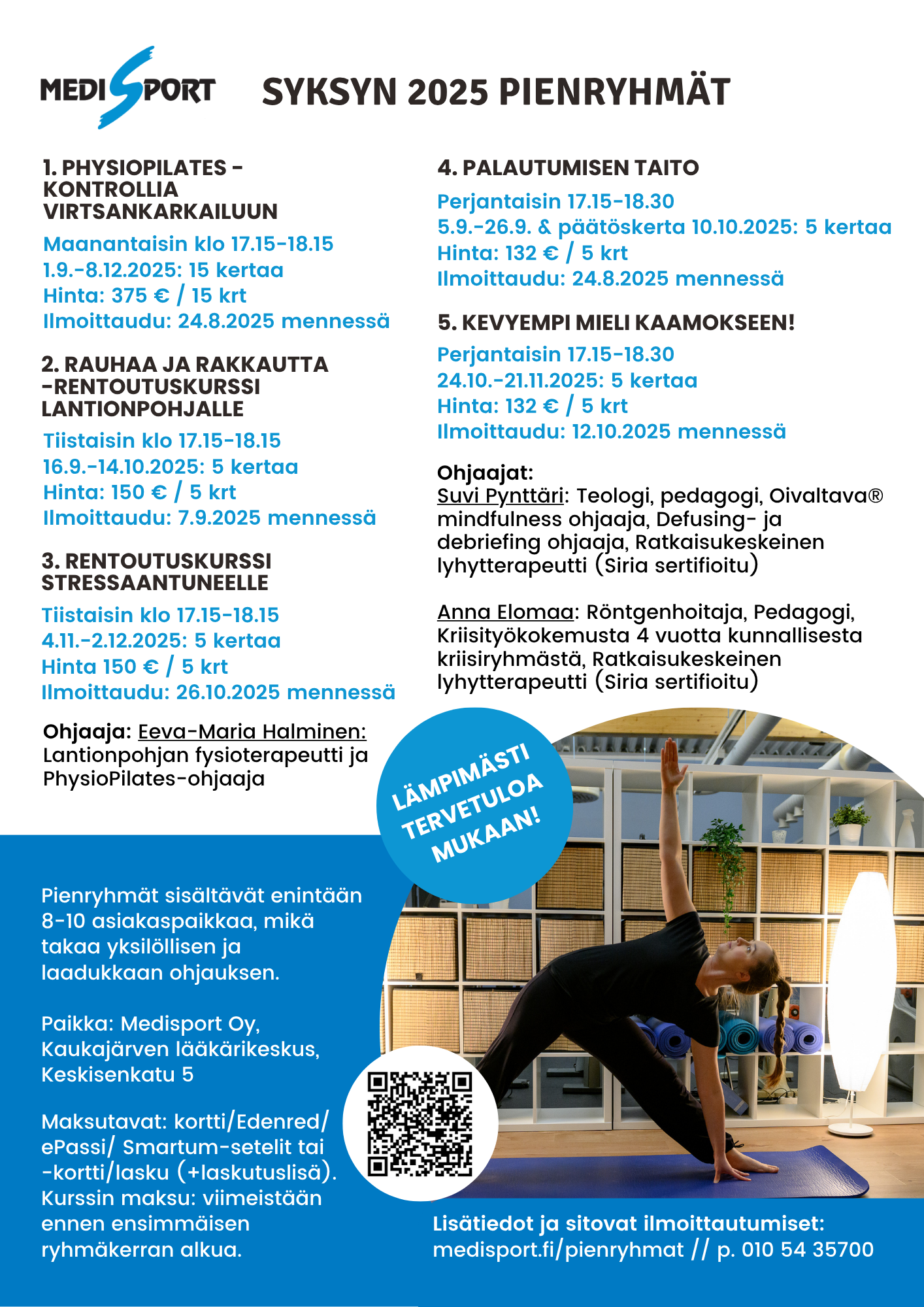 MEDISPORT

SYKSYN 2025 PIENRYHMÄT

1. PHYSIOPILATES - KONTROLLIA VIRTSANKARKAILUUN

Maanantaisin klo 17.15-18.15
1.9.-8.12.2025: 15 kertaa
Hinta: 375 € / 15 krt
Ilmoittaudu: 24.8.2025 mennessä

2. RAUHAA JA RAKKAUTTA -RENTOUTUSKURSSI LANTIONPOHJALLE

Tiistaisin klo 17.15-18.15
16.9.-14.10.2025: 5 kertaa
Hinta: 150 € / 5 krt
Ilmoittaudu: 7.9.2025 mennessä

3. RENTOUTUSKURSSI STRESSAANTUNEELLE

Tiistaisin klo 17.15-18.15
4.11.-2.12.2025: 5 kertaa
Hinta 150 € / 5 krt
Ilmoittaudu: 26.10.2025 mennessä

Ohjaaja: Eeva-Maria Halminen: Lantionpohjan fysioterapeutti ja PhysioPilates-ohjaaja

4. PALAUTUMISEN TAITO

Perjantaisin 17.15-18.30
5.9.-26.9. & päätöskerta 10.10.2025: 5 kertaa
Hinta: 132 € / 5 krt
Ilmoittaudu: 24.8.2025 mennessä

5. KEVYEMPI MIELI KAAMOKSEEN!

Perjantaisin 17.15-18.30
24.10.-21.11.2025: 5 kertaa
Hinta: 132 € / 5 krt
Ilmoittaudu: 12.10.2025 mennessä

Ohjaajat:
Suvi Pynttäri: Teologi, pedagogi, Oivaltava® mindfulness ohjaaja, Defusing- ja debriefing ohjaaja, Ratkaisukeskeinen lyhytterapeutti (Siria sertifioitu)

Anna Elomaa: Röntgenhoitaja, Pedagogi, Kriisityökokemusta 4 vuotta kunnallisesta kriisiryhmästä, Ratkaisukeskeinen lyhytterapeutti (Siria sertifioitu)

LÄMPIMÄSTI TERVETULOA MUKAAN!

Pienryhmät sisältävät enintään 8-10 asiakaspaikkaa, mikä takaa yksilöllisen ja laadukkaan ohjauksen.

Paikka: Medisport Oy, Kaukajärven lääkärikeskus, Keskisenkatu 5

Maksutavat: kortti/Edenred/ ePassi/ Smartum-setelit tai -kortti/lasku (+laskutuslisä). Kurssin maksu: viimeistään ennen ensimmäisen ryhmäkerran alkua.

Lisätiedot ja sitovat ilmoittautumiset:
medisport.fi/pienryhmat // p. 010 54 35700